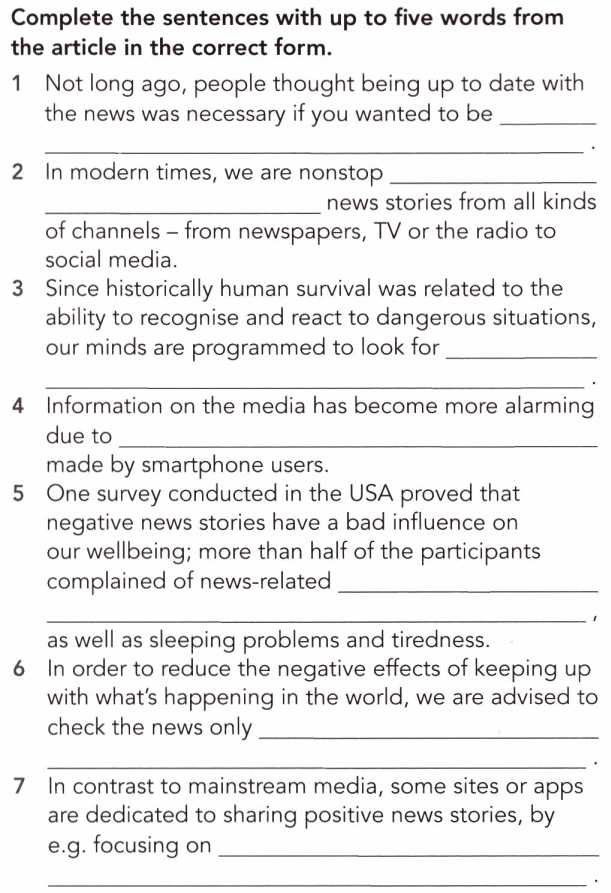 Complete the sentences with up to five words from the article in the correct form.

1 Not long ago, people thought being up to date with the news was necessary if you wanted to be ____ ____.

2 In modern times, we are nonstop ____ ____ news stories from all kinds of channels – from newspapers, TV or the radio to social media.

3 Since historically human survival was related to the ability to recognise and react to dangerous situations, our minds are programmed to look for ____ ____.

4 Information on the media has become more alarming due to ____ made by smartphone users.

5 One survey conducted in the USA proved that negative news stories have a bad influence on our wellbeing; more than half of the participants complained of news-related ____ ____, as well as sleeping problems and tiredness.

6 In order to reduce the negative effects of keeping up with what's happening in the world, we are advised to check the news only ____ ____.

7 In contrast to mainstream media, some sites or apps are dedicated to sharing positive news stories, by e.g. focusing on ____ ____.